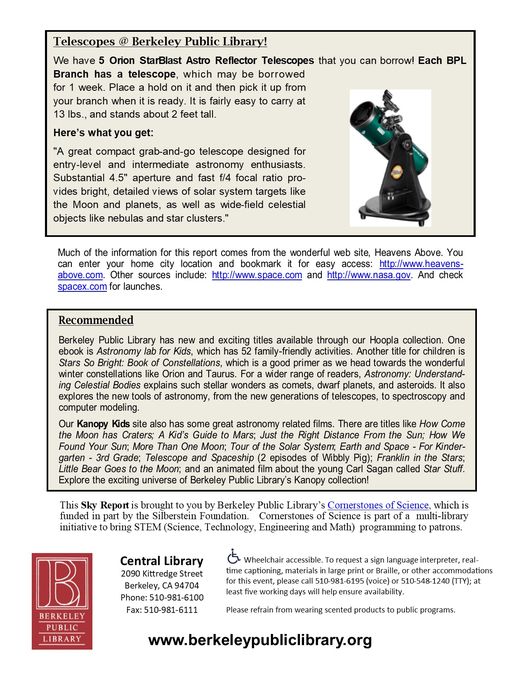 Telescopes @ Berkeley Public Library!

We have 5 Orion StarBlast Astro Reflector Telescopes that you can borrow! Each BPL Branch has a telescope, which may be borrowed for 1 week. Place a hold on it and then pick it up from your branch when it is ready. It is fairly easy to carry at 13 lbs., and stands about 2 feet tall.

Here's what you get:

"A great compact grab-and-go telescope designed for entry-level and intermediate astronomy enthusiasts. Substantial 4.5" aperture and fast f/4 focal ratio provides bright, detailed views of solar system targets like the Moon and planets, as well as wide-field celestial objects like nebulas and star clusters."

Much of the information for this report comes from the wonderful web site, Heavens Above. You can enter your home city location and bookmark it for easy access: http://www.heavens-above.com. Other sources include: http://www.space.com and http://www.nasa.gov. And check spacex.com for launches.

Recommended

Berkeley Public Library has new and exciting titles available through our Hoopla collection. One ebook is Astronomy lab for Kids, which has 52 family-friendly activities. Another title for children is Stars So Bright: Book of Constellations, which is a good primer as we head towards the wonderful winter constellations like Orion and Taurus. For a wider range of readers, Astronomy: Understanding Celestial Bodies explains such stellar wonders as comets, dwarf planets, and asteroids. It also explores the new tools of astronomy, from the new generations of telescopes, to spectroscopy and computer modeling.

Our Kanopy Kids site also has some great astronomy related films. There are titles like How Come the Moon has Craters; A Kid's Guide to Mars; Just the Right Distance From the Sun; How We Found Your Sun; More Than One Moon; Tour of the Solar System; Earth and Space - For Kindergarten - 3rd Grade; Telescope and Spaceship (2 episodes of Wibbly Pig); Franklin in the Stars; Little Bear Goes to the Moon; and an animated film about the young Carl Sagan called Star Stuff. Explore the exciting universe of Berkeley Public Library's Kanopy collection!

This Sky Report is brought to you by Berkeley Public Library's Cornerstones of Science, which is funded in part by the Silberstein Foundation. Cornerstones of Science is part of a multi-library initiative to bring STEM (Science, Technology, Engineering and Math) programming to patrons.

B
BERKELEY
PUBLIC
LIBRARY

Central Library
2090 Kittredge Street
Berkeley, CA 94704
Phone: 510-981-6100
Fax: 510-981-6111

Wheelchair accessible. To request a sign language interpreter, real-time captioning, materials in large print or Braille, or other accommodations for this event, please call 510-981-6195 (voice) or 510-548-1240 (TTY); at least five working days will help ensure availability.

Please refrain from wearing scented products to public programs.

www.berkeleypubliclibrary.org